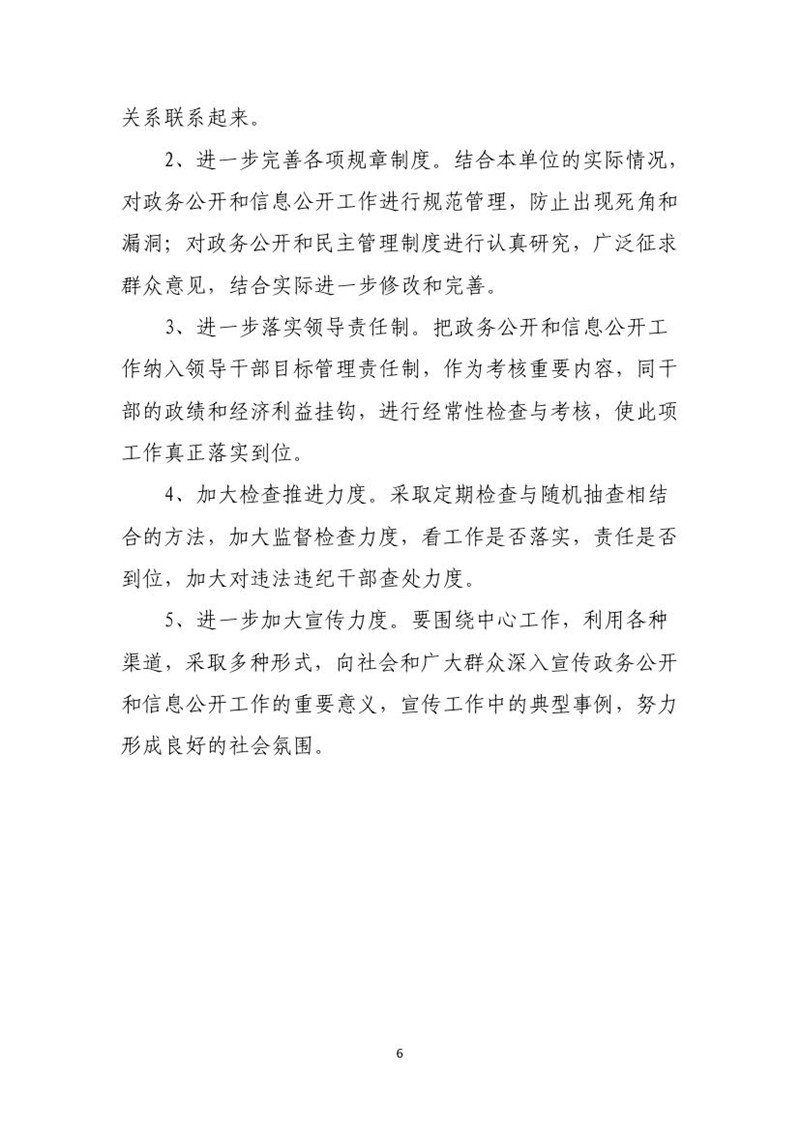 关系联系起来。

2、进一步完善各项规章制度。结合本单位的实际情况，对政务公开和信息公开工作进行规范管理，防止出现死角和漏洞；对政务公开和民主管理制度进行认真研究，广泛征求群众意见，结合实际进一步修改和完善。

3、进一步落实领导责任制。把政务公开和信息公开工作纳入领导干部目标管理责任制，作为考核重要内容，同干部的政绩和经济利益挂钩，进行经常性检查与考核，使此项工作真正落实到位。

4、加大检查推进力度。采取定期检查与随机抽查相结合的方法，加大监督检查力度，看工作是否落实，责任是否到位，加大对违法违纪干部查处力度。

5、进一步加大宣传力度。要围绕中心工作，利用各种渠道，采取多种形式，向社会和广大群众深入宣传政务公开和信息公开工作的重要意义，宣传工作中的典型事例，努力形成良好的社会氛围。

6